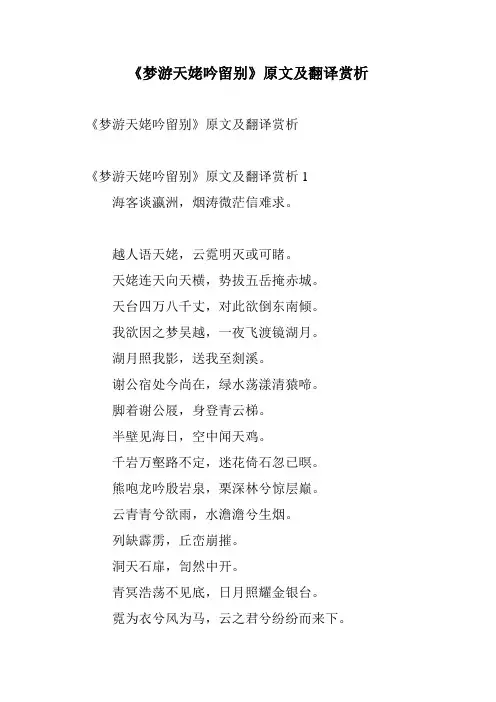 《梦游天姥吟留别》原文及翻译赏析

《梦游天姥吟留别》原文及翻译赏析

《梦游天姥吟留别》原文及翻译赏析 1

海客谈瀛洲，烟涛微茫信难求。

越人语天姥，云霓明灭或可睹。

天姥连天向天横，势拔五岳掩赤城。

天台四万八千丈，对此欲倒东南倾。

我欲因之梦吴越，一夜飞渡镜湖月。

湖月照我影，送我至剡溪。

谢公宿处今尚在，绿水荡漾清猿啼。

脚着谢公屐，身登青云梯。

半壁见海日，空中闻天鸡。

千岩万壑路不定，迷花倚石忽已暝。

熊咆龙吟殷岩泉，栗深林兮惊层巅。

云青青兮欲雨，水澹澹兮生烟。

列缺霹雳，丘峦崩摧。

洞天石扉，訇然中开。

青冥浩荡不见底，日月照耀金银台。

霓为衣兮风为马，云之君兮纷纷而来下。